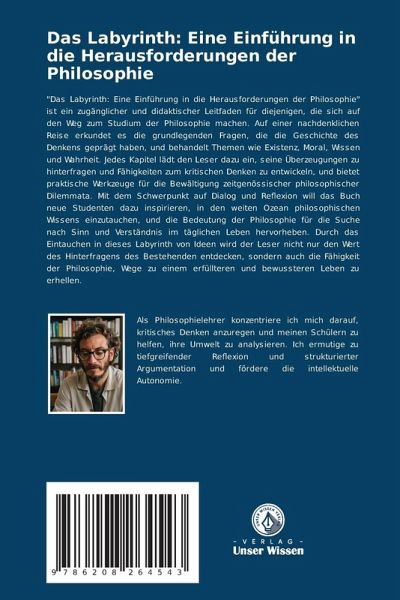 Das Labyrinth: Eine Einführung in die Herausforderungen der Philosophie

"Das Labyrinth: Eine Einführung in die Herausforderungen der Philosophie" ist ein zugänglicher und didaktischer Leitfaden für diejenigen, die sich auf den Weg zum Studium der Philosophie machen. Auf einer nachdenklichen Reise erkundet es die grundlegenden Fragen, die die Geschichte des Denkens geprägt haben, und behandelt Themen wie Existenz, Moral, Wissen und Wahrheit. Jedes Kapitel lädt den Leser dazu ein, seine Überzeugungen zu hinterfragen und Fähigkeiten zum kritischen Denken zu entwickeln, und bietet praktische Werkzeuge für die Bewältigung zeitgenössischer philosophischer Dilemmata. Mit dem Schwerpunkt auf Dialog und Reflexion will das Buch neue Studenten dazu inspirieren, in den weiten Ozean philosophischen Wissens einzutauchen, und die Bedeutung der Philosophie für die Suche nach Sinn und Verständnis im täglichen Leben hervorheben. Durch das Eintauchen in dieses Labyrinth von Ideen wird der Leser nicht nur den Wert des Hinterfragens des Bestehenden entdecken, sondern auch die Fähigkeit der Philosophie, Wege zu einem erfüllteren und bewussteren Leben zu erhellen.

Als Philosophielehrer konzentriere ich mich darauf, kritisches Denken anzuregen und meinen Schülern zu helfen, ihre Umwelt zu analysieren. Ich ermutige zu tiefgreifender Reflexion und strukturierter Argumentation und fördere die intellektuelle Autonomie.

9 786208 264543

UNSER WISSEN VERLAG

- VERLAG -
Unser Wissen